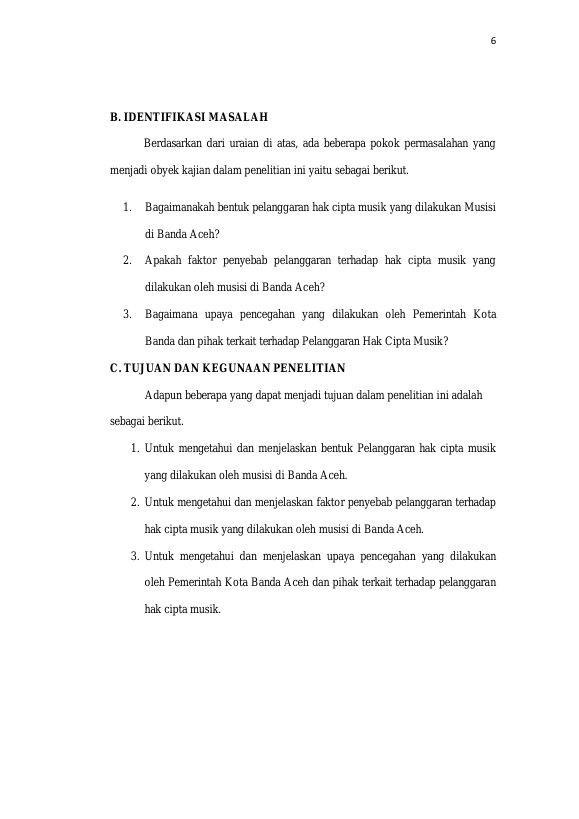 6

B. IDENTIFIKASI MASALAH

Berdasarkan dari uraian di atas, ada beberapa pokok permasalahan yang menjadi obyek kajian dalam penelitian ini yaitu sebagai berikut.

1. Bagaimanakah bentuk pelanggaran hak cipta musik yang dilakukan Musisi di Banda Aceh?
2. Apakah faktor penyebab pelanggaran terhadap hak cipta musik yang dilakukan oleh musisi di Banda Aceh?
3. Bagaimana upaya pencegahan yang dilakukan oleh Pemerintah Kota Banda dan pihak terkait terhadap Pelanggaran Hak Cipta Musik?

C. TUJUAN DAN KEGUNAAN PENELITIAN

Adapun beberapa yang dapat menjadi tujuan dalam penelitian ini adalah sebagai berikut.

1. Untuk mengetahui dan menjelaskan bentuk Pelanggaran hak cipta musik yang dilakukan oleh musisi di Banda Aceh.
2. Untuk mengetahui dan menjelaskan faktor penyebab pelanggaran terhadap hak cipta musik yang dilakukan oleh musisi di Banda Aceh.
3. Untuk mengetahui dan menjelaskan upaya pencegahan yang dilakukan oleh Pemerintah Kota Banda Aceh dan pihak terkait terhadap pelanggaran hak cipta musik.